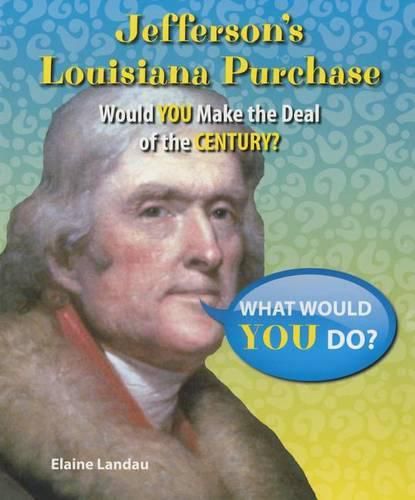 Jefferson's Louisiana Purchase

Would YOU Make the Deal of the CENTURY?

WHAT WOULD YOU DO?

Elaine Landau